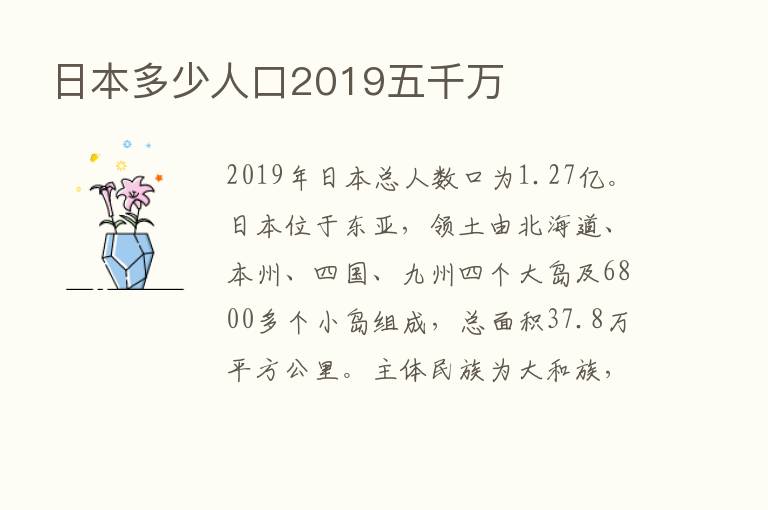 日本多少人口2019五千万

2019年日本总人数口为1.27亿。日本位于东亚，领土由北海道、本州、四国、九州四个大岛及6800多个小岛组成，总面积37.8万平方公里。主体民族为大和族，